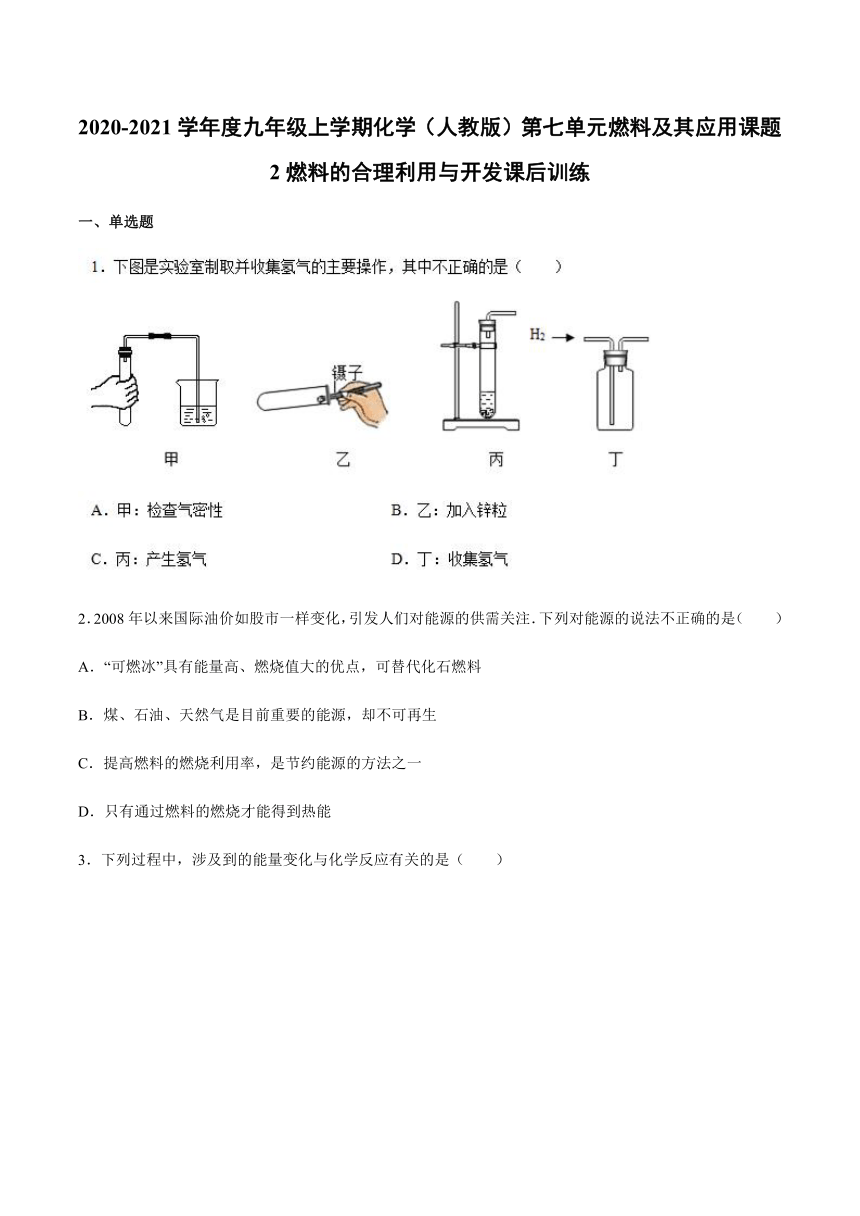 2020-2021 学年度九年级上学期化学（人教版）第七单元燃料及其应用课题 2 燃料的合理利用与开发课后训练

一、单选题

1．下图是实验室制取并收集氢气的主要操作，其中不正确的是（　　）

镊子

$H_2$

甲

乙

丙

丁

A．甲：检查气密性

B．乙：加入锌粒

C．丙：产生氢气

D．丁：收集氢气

2．2008 年以来国际油价如股市一样变化，引发人们对能源的供需关注．下列对能源的说法不正确的是（　　）

A．“可燃冰”具有能量高、燃烧值大的优点，可替代化石燃料

B．煤、石油、天然气是目前重要的能源，却不可再生

C．提高燃料的燃烧利用率，是节约能源的方法之一

D．只有通过燃料的燃烧才能得到热能

3．下列过程中，涉及到的能量变化与化学反应有关的是（　　）